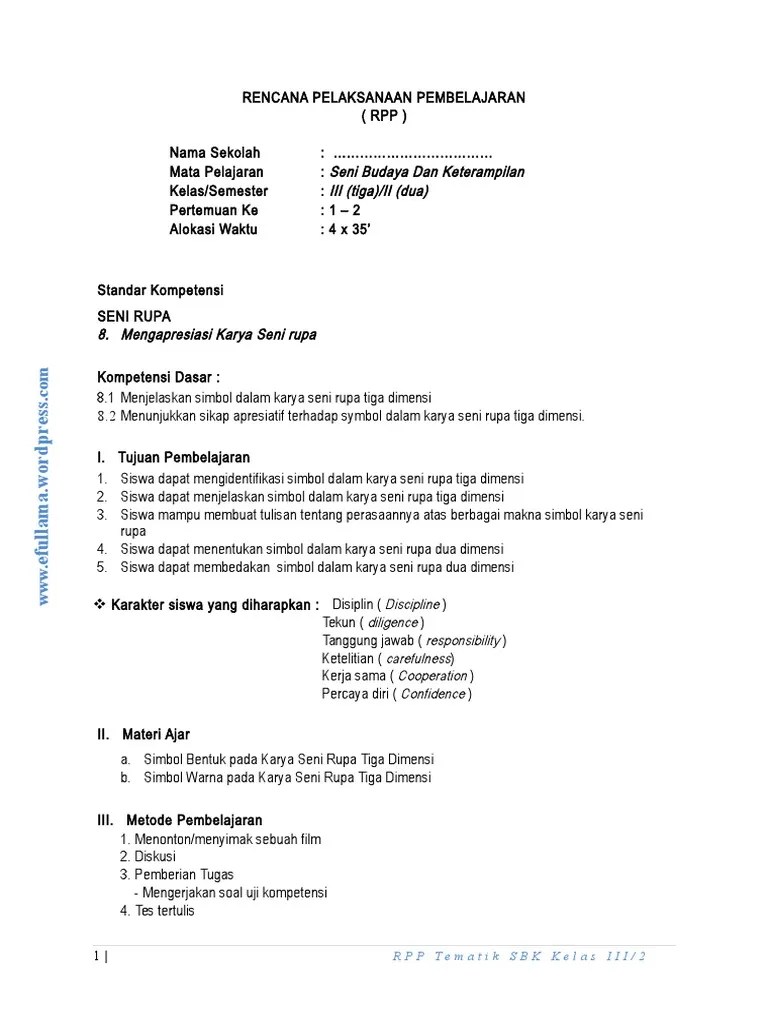 RENCANA PELAKSANAAN PEMBELAJARAN
( RPP )

Nama Sekolah : ………………………………
Mata Pelajaran : Seni Budaya Dan Keterampilan
Kelas/Semester : III (tiga)/II (dua)
Pertemuan Ke : 1 – 2
Alokasi Waktu : 4 x 35'

Standar Kompetensi

SENI RUPA
8. Mengapresiasi Karya Seni rupa

Kompetensi Dasar :
8.1 Menjelaskan simbol dalam karya seni rupa tiga dimensi
8.2 Menunjukkan sikap apresiatif terhadap symbol dalam karya seni rupa tiga dimensi.

I. Tujuan Pembelajaran
1. Siswa dapat mengidentifikasi simbol dalam karya seni rupa tiga dimensi
2. Siswa dapat menjelaskan simbol dalam karya seni rupa tiga dimensi
3. Siswa mampu membuat tulisan tentang perasaannya atas berbagai makna simbol karya seni rupa
4. Siswa dapat menentukan simbol dalam karya seni rupa dua dimensi
5. Siswa dapat membedakan simbol dalam karya seni rupa dua dimensi

❖ Karakter siswa yang diharapkan : Disiplin ( Discipline )
Tekun ( diligence )
Tanggung jawab ( responsibility )
Ketelitian ( carefulness)
Kerja sama ( Cooperation )
Percaya diri ( Confidence )

II. Materi Ajar
a. Simbol Bentuk pada Karya Seni Rupa Tiga Dimensi
b. Simbol Warna pada Karya Seni Rupa Tiga Dimensi

III. Metode Pembelajaran
1. Menonton/menyimak sebuah film
2. Diskusi
3. Pemberian Tugas
- Mengerjakan soal uji kompetensi
4. Tes tertulis

1 | RPP Tematik SBK Kelas III/2

www.efullama.wordpress.com